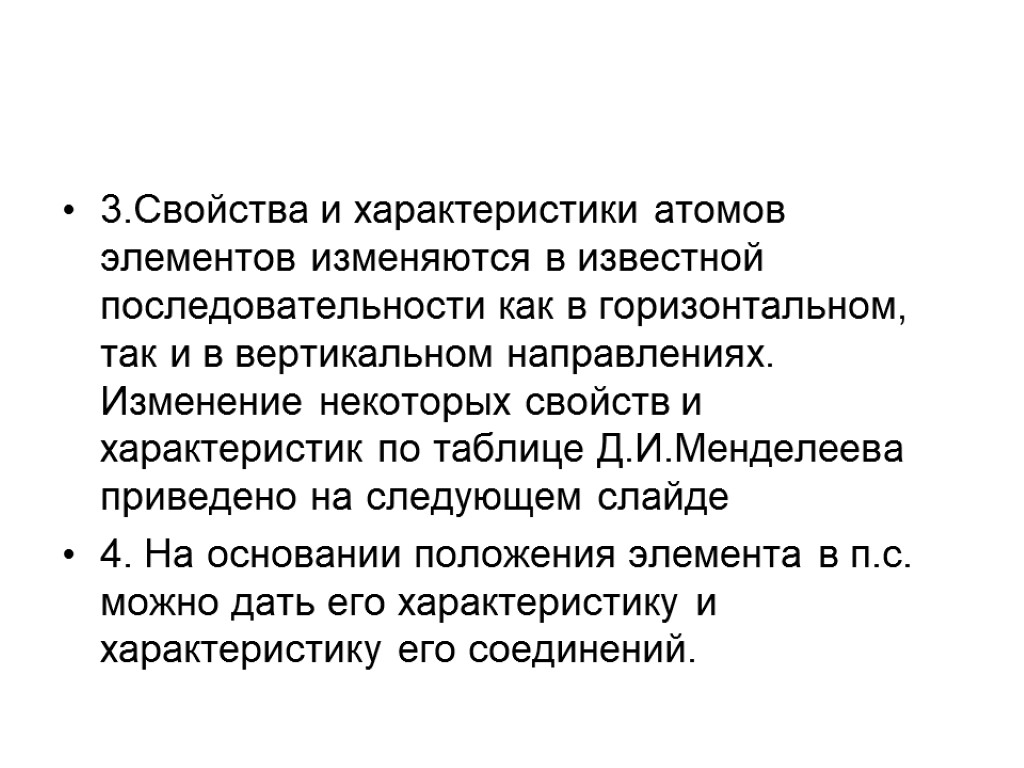 • 3.Свойства и характеристики атомов элементов изменяются в известной последовательности как в горизонтальном, так и в вертикальном направлениях. Изменение некоторых свойств и характеристик по таблице Д.И.Менделеева приведено на следующем слайде

• 4. На основании положения элемента в п.с. можно дать его характеристику и характеристику его соединений.